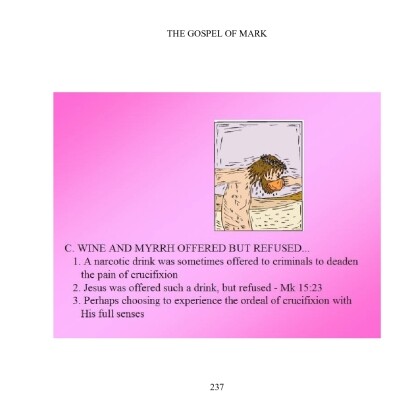 THE GOSPEL OF MARK

C. WINE AND MYRRH OFFERED BUT REFUSED...

1. A narcotic drink was sometimes offered to criminals to deaden the pain of crucifixion

2. Jesus was offered such a drink, but refused - Mk 15:23

3. Perhaps choosing to experience the ordeal of crucifixion with His full senses

237